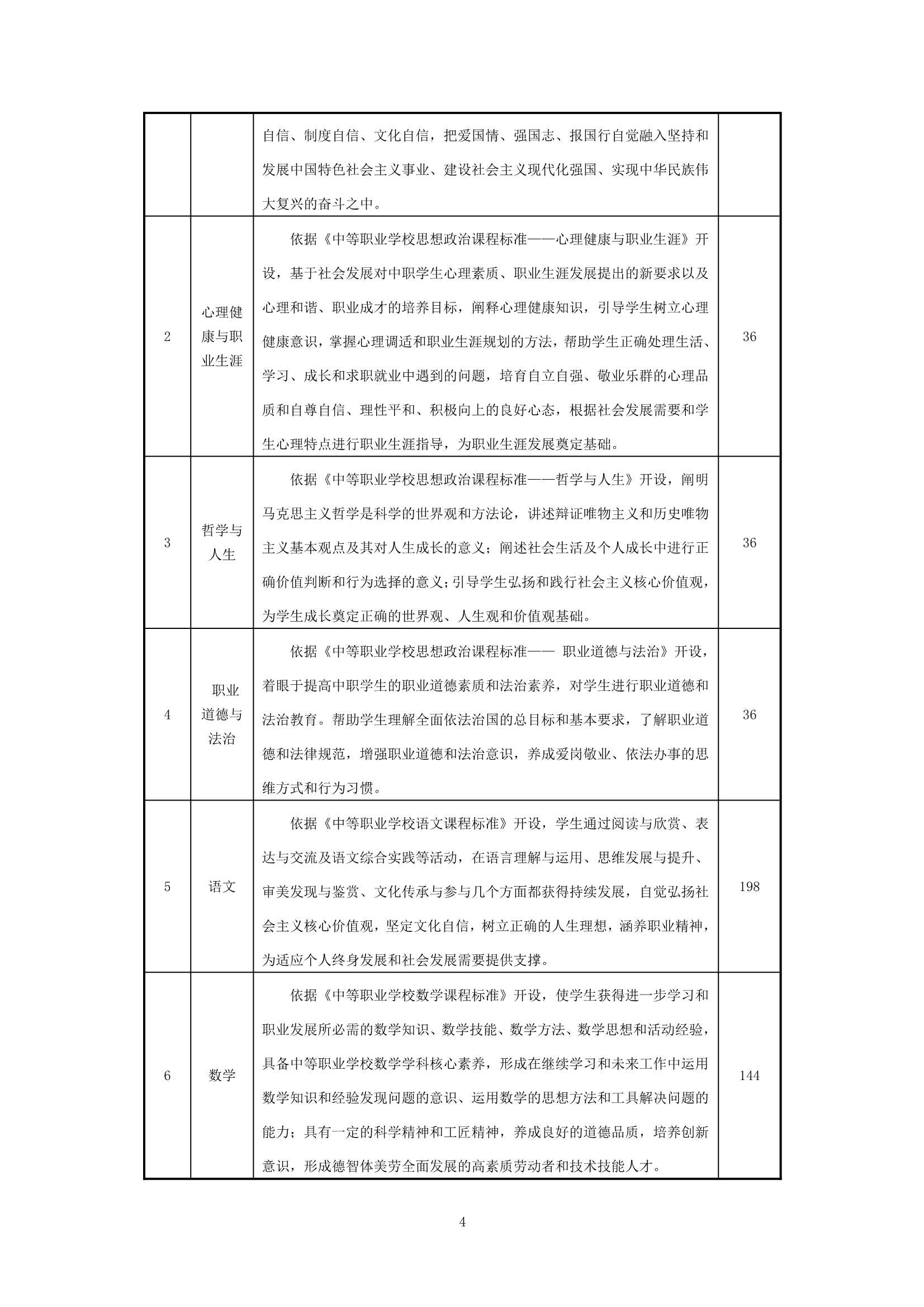 |  |  |  |  |
|---|---|---|---|
|  |  | 自信、制度自信、文化自信，把爱国情、强国志、报国行自觉融入坚持和发展中国特色社会主义事业、建设社会主义现代化强国、实现中华民族伟大复兴的奋斗之中。 |  |
| 2 | 心理健康与职业生涯 | 依据《中等职业学校思想政治课程标准——心理健康与职业生涯》开设，基于社会发展对中职学生心理素质、职业生涯发展提出的新要求以及心理和谐、职业成才的培养目标，阐释心理健康知识，引导学生树立心理健康意识，掌握心理调适和职业生涯规划的方法，帮助学生正确处理生活、学习、成长和求职就业中遇到的问题，培育自立自强、敬业乐群的心理品质和自尊自信、理性平和、积极向上的良好心态，根据社会发展需要和学生心理特点进行职业生涯指导，为职业生涯发展奠定基础。 | 36 |
| 3 | 哲学与人生 | 依据《中等职业学校思想政治课程标准——哲学与人生》开设，阐明马克思主义哲学是科学的世界观和方法论，讲述辩证唯物主义和历史唯物主义基本观点及其对人生成长的意义；阐述社会生活及个人成长中进行正确价值判断和行为选择的意义;引导学生弘扬和践行社会主义核心价值观，为学生成长奠定正确的世界观、人生观和价值观基础。 | 36 |
| 4 | 职业道德与法治 | 依据《中等职业学校思想政治课程标准—— 职业道德与法治》开设，着眼于提高中职学生的职业道德素质和法治素养，对学生进行职业道德和法治教育。帮助学生理解全面依法治国的总目标和基本要求，了解职业道德和法律规范，增强职业道德和法治意识，养成爱岗敬业、依法办事的思维方式和行为习惯。 | 36 |
| 5 | 语文 | 依据《中等职业学校语文课程标准》开设，学生通过阅读与欣赏、表达与交流及语文综合实践等活动，在语言理解与运用、思维发展与提升、审美发现与鉴赏、文化传承与参与几个方面都获得持续发展，自觉弘扬社会主义核心价值观，坚定文化自信，树立正确的人生理想，涵养职业精神，为适应个人终身发展和社会发展需要提供支撑。 | 198 |
| 6 | 数学 | 依据《中等职业学校数学课程标准》开设，使学生获得进一步学习和职业发展所必需的数学知识、数学技能、数学方法、数学思想和活动经验，具备中等职业学校数学学科核心素养，形成在继续学习和未来工作中运用数学知识和经验发现问题的意识、运用数学的思想方法和工具解决问题的能力；具有一定的科学精神和工匠精神，养成良好的道德品质，培养创新意识，形成德智体美劳全面发展的高素质劳动者和技术技能人才。 | 144 |

4